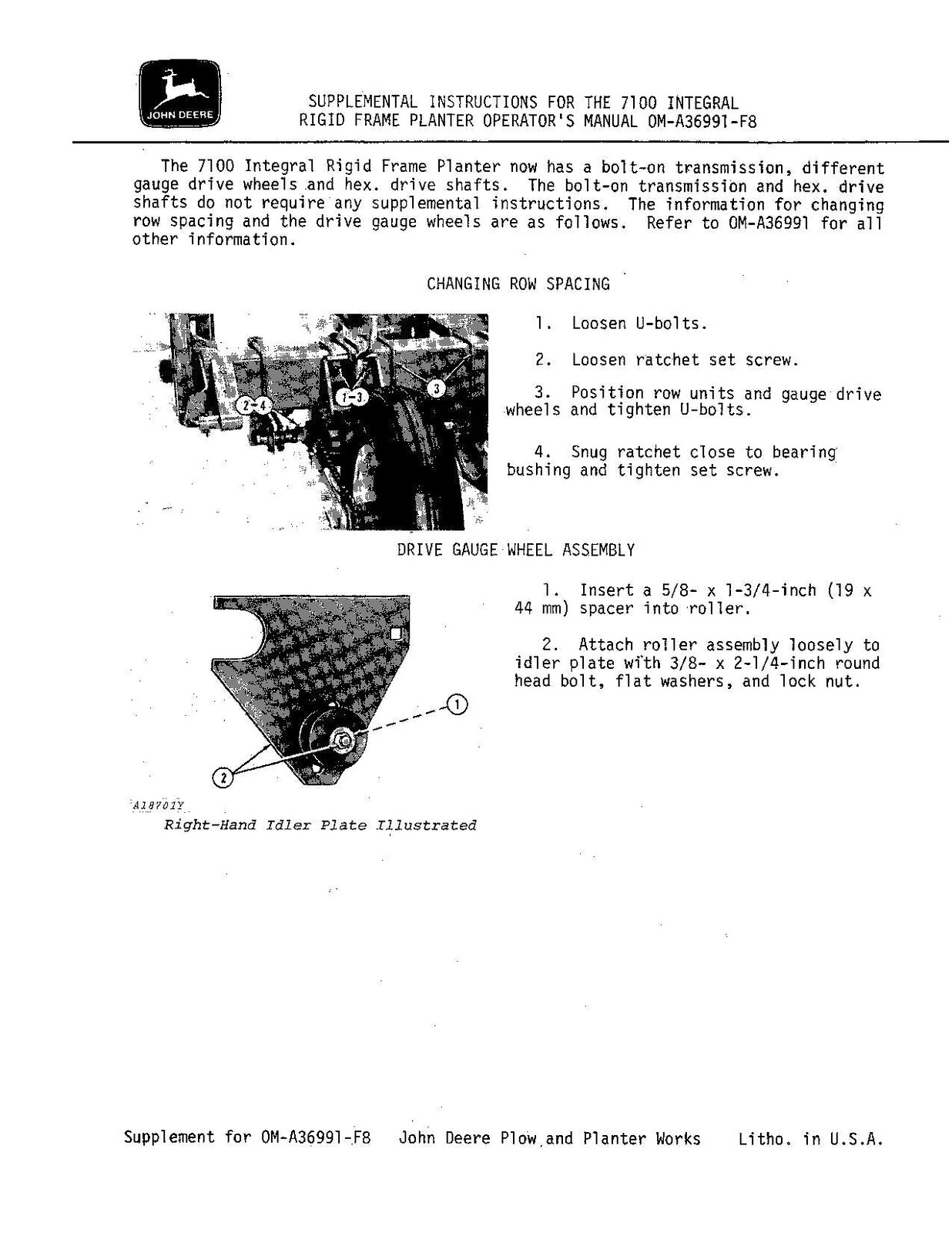 JOHN DEERE

SUPPLEMENTAL INSTRUCTIONS FOR THE 7100 INTEGRAL RIGID FRAME PLANTER OPERATOR'S MANUAL OM-A36991-F8

The 7100 Integral Rigid Frame Planter now has a bolt-on transmission, different gauge drive wheels and hex. drive shafts. The bolt-on transmission and hex. drive shafts do not require any supplemental instructions. The information for changing row spacing and the drive gauge wheels are as follows. Refer to OM-A36991 for all other information.

CHANGING ROW SPACING

2-4
1-3
3

1. Loosen U-bolts.

2. Loosen ratchet set screw.

3. Position row units and gauge drive wheels and tighten U-bolts.

4. Snug ratchet close to bearing bushing and tighten set screw.

DRIVE GAUGE WHEEL ASSEMBLY

1
2

A18701Y
Right-Hand Idler Plate Illustrated

1. Insert a 5/8- x 1-3/4-inch (19 x 44 mm) spacer into roller.

2. Attach roller assembly loosely to idler plate with 3/8- x 2-1/4-inch round head bolt, flat washers, and lock nut.

Supplement for OM-A36991-F8    John Deere Plow and Planter Works    Litho. in U.S.A.